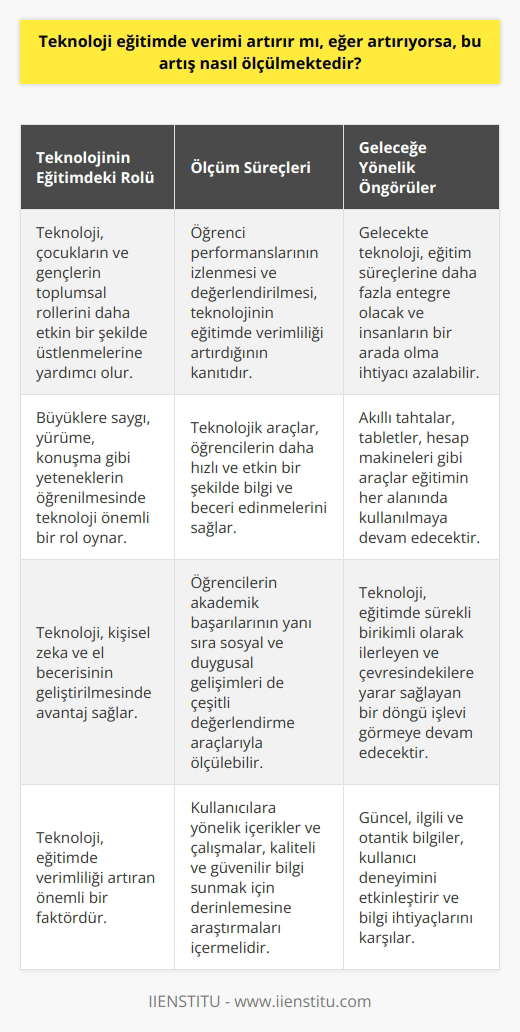 Teknoloji eğitimde verimi artırır mı, eğer artırıyorsa, bu artış nasıl ölçülmektedir?

| Teknolojinin Eğitimdeki Rolü | Ölçüm Süreçleri | Geleceğe Yönelik Öngörüler |
|---|---|---|
| Teknoloji, çocukların ve gençlerin toplumsal rollerini daha etkin bir şekilde üstlenmelerine yardımcı olur. | Öğrenci performanslarının izlenmesi ve değerlendirilmesi, teknolojinin eğitimde verimliliği artırdığının kanıtıdır. | Gelecekte teknoloji, eğitim süreçlerine daha fazla entegre olacak ve insanların bir arada olma ihtiyacı azalabilir. |
| Büyüklere saygı, yürüme, konuşma gibi yeteneklerin öğrenilmesinde teknoloji önemli bir rol oynar. | Teknolojik araçlar, öğrencilerin daha hızlı ve etkin bir şekilde bilgi ve beceri edinmelerini sağlar. | Akıllı tahtalar, tabletler, hesap makineleri gibi araçlar eğitimin her alanında kullanılmaya devam edecektir. |
| Teknoloji, kişisel zeka ve el becerisinin geliştirilmesinde avantaj sağlar. | Öğrencilerin akademik başarılarının yanı sıra sosyal ve duygusal gelişimleri de çeşitli değerlendirme araçlarıyla ölçülebilir. | Teknoloji, eğitimde sürekli birikimli olarak ilerleyen ve çevresindekilere yarar sağlayan bir döngü işlevi görmeye devam edecektir. |
| Teknoloji, eğitimde verimliliği artıran önemli bir faktördür. | Kullanıcılara yönelik içerikler ve çalışmalar, kaliteli ve güvenilir bilgi sunmak için derinlemesine araştırmaları içermelidir. | Güncel, ilgili ve otantik bilgiler, kullanıcı deneyimini etkinleştirir ve bilgi ihtiyaçlarını karşılar. |

IIENSTITU - www.iienstitu.com